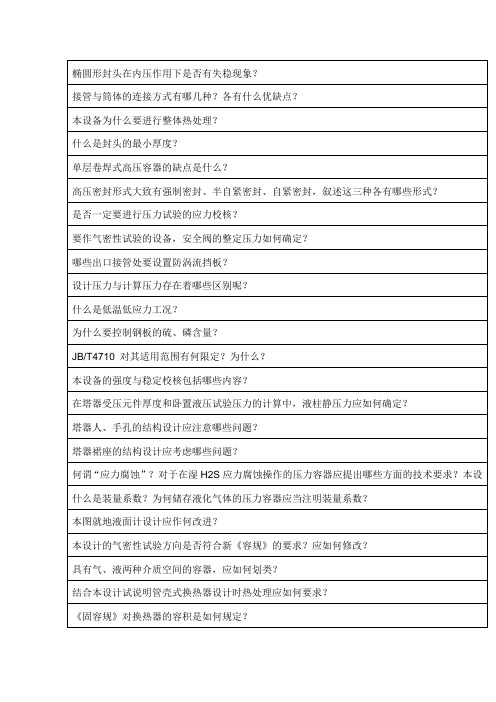 | 椭圆形封头在内压作用下是否有失稳现象？ |
|---|
| 接管与筒体的连接方式有哪几种？各有什么优缺点？ |
| 本设备为什么要进行整体热处理？ |
| 什么是封头的最小厚度？ |
| 单层卷焊式高压容器的缺点是什么？ |
| 高压密封形式大致有强制密封、半自紧密封、自紧密封，叙述这三种各有哪些形式？ |
| 是否一定要进行压力试验的应力校核？ |
| 要作气密性试验的设备，安全阀的整定压力如何确定？ |
| 哪些出口接管处要设置防涡流挡板？ |
| 设计压力与计算压力存在着哪些区别呢？ |
| 什么是低温低应力工况？ |
| 为什么要控制钢板的硫、磷含量？ |
| JB/T4710 对其适用范围有何限定？为什么？ |
| 本设备的强度与稳定校核包括哪些内容？ |
| 在塔器受压元件厚度和卧置液压试验压力的计算中，液柱静压力应如何确定？ |
| 塔器人、手孔的结构设计应注意哪些问题？ |
| 塔器裙座的结构设计应考虑哪些问题？ |
| 何谓“应力腐蚀”？对于在湿 H2S 应力腐蚀操作的压力容器应提出哪些方面的技术要求？本设 |
| 什么是装量系数？为何储存液化气体的压力容器应当注明装量系数？ |
| 本图就地液面计设计应作何改进？ |
| 本设计的气密性试验方向是否符合新《容规》的要求？应如何修改？ |
| 具有气、液两种介质空间的容器，应如何划类？ |
| 结合本设计试说明管壳式换热器设计时热处理应如何要求？ |
| 《固容规》对换热器的容积是如何规定？ |